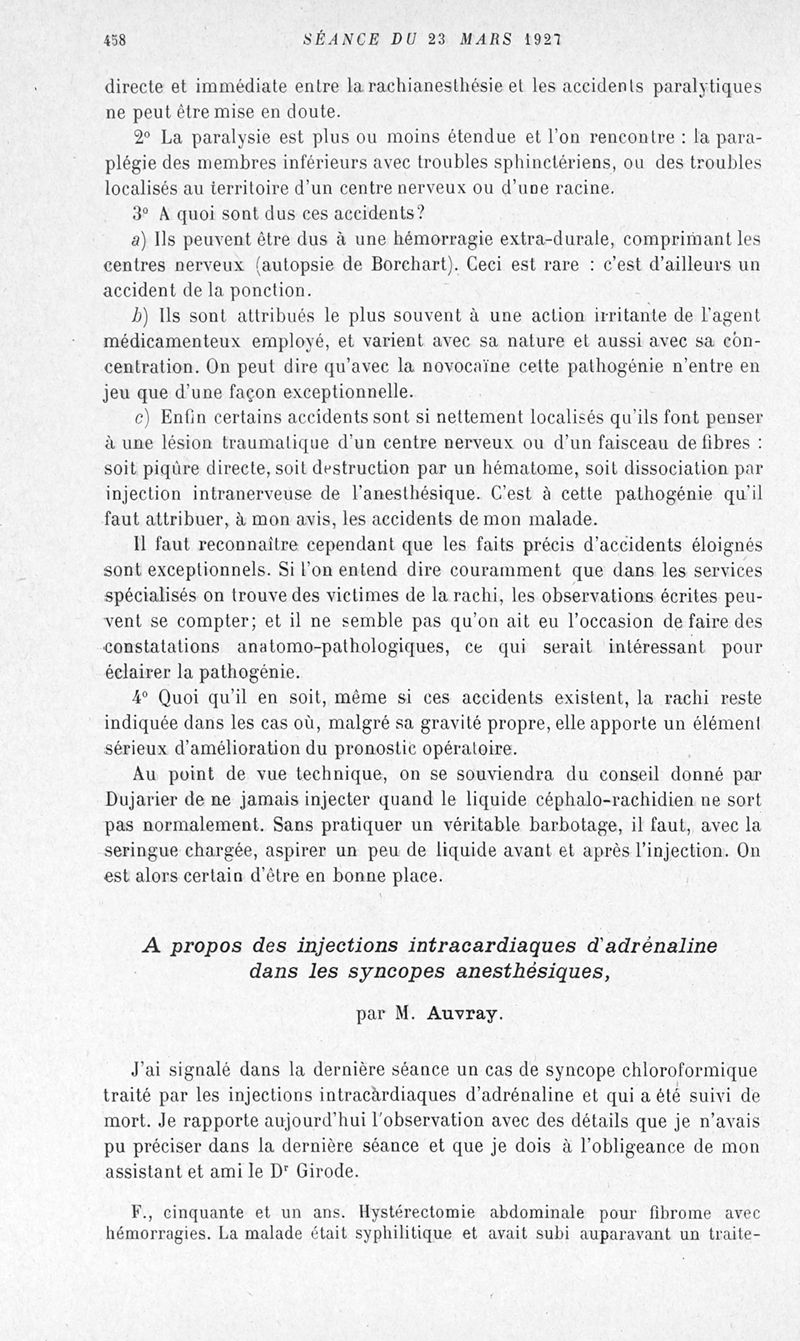 458 SÉANCE DU 23 MARS 1927

directe et immédiate entre la rachianesthésie et les accidents paralytiques ne peut être mise en doute.

2° La paralysie est plus ou moins étendue et l'on rencontre : la paraplégie des membres inférieurs avec troubles sphinctériens, ou des troubles localisés au territoire d'un centre nerveux ou d'une racine.

3° A quoi sont dus ces accidents?

a) Ils peuvent être dus à une hémorragie extra-durale, comprimant les centres nerveux (autopsie de Borchart). Ceci est rare : c'est d'ailleurs un accident de la ponction.

b) Ils sont attribués le plus souvent à une action irritante de l'agent médicamenteux employé, et varient avec sa nature et aussi avec sa concentration. On peut dire qu'avec la novocaïne cette pathogénie n'entre en jeu que d'une façon exceptionnelle.

c) Enfin certains accidents sont si nettement localisés qu'ils font penser à une lésion traumatique d'un centre nerveux ou d'un faisceau de fibres : soit piqûre directe, soit destruction par un hématome, soit dissociation par injection intranerveuse de l'anesthésique. C'est à cette pathogénie qu'il faut attribuer, à mon avis, les accidents de mon malade.

Il faut reconnaître cependant que les faits précis d'accidents éloignés sont exceptionnels. Si l'on entend dire couramment que dans les services spécialisés on trouve des victimes de la rachi, les observations écrites peuvent se compter; et il ne semble pas qu'on ait eu l'occasion de faire des constatations anatomo-pathologiques, ce qui serait intéressant pour éclairer la pathogénie.

4° Quoi qu'il en soit, même si ces accidents existent, la rachi reste indiquée dans les cas où, malgré sa gravité propre, elle apporte un élément sérieux d'amélioration du pronostic opératoire.

Au point de vue technique, on se souviendra du conseil donné par Dujarier de ne jamais injecter quand le liquide céphalo-rachidien ne sort pas normalement. Sans pratiquer un véritable barbotage, il faut, avec la seringue chargée, aspirer un peu de liquide avant et après l'injection. On est alors certain d'être en bonne place.

A propos des injections intracardiaques d'adrénaline dans les syncopes anesthésiques,

par M. Auvray.

J'ai signalé dans la dernière séance un cas de syncope chloroformique traité par les injections intracardiaques d'adrénaline et qui a été suivi de mort. Je rapporte aujourd'hui l'observation avec des détails que je n'avais pu préciser dans la dernière séance et que je dois à l'obligeance de mon assistant et ami le Dr Girode.

F., cinquante et un ans. Hystérectomie abdominale pour fibrome avec hémorragies. La malade était syphilitique et avait subi auparavant un traite-